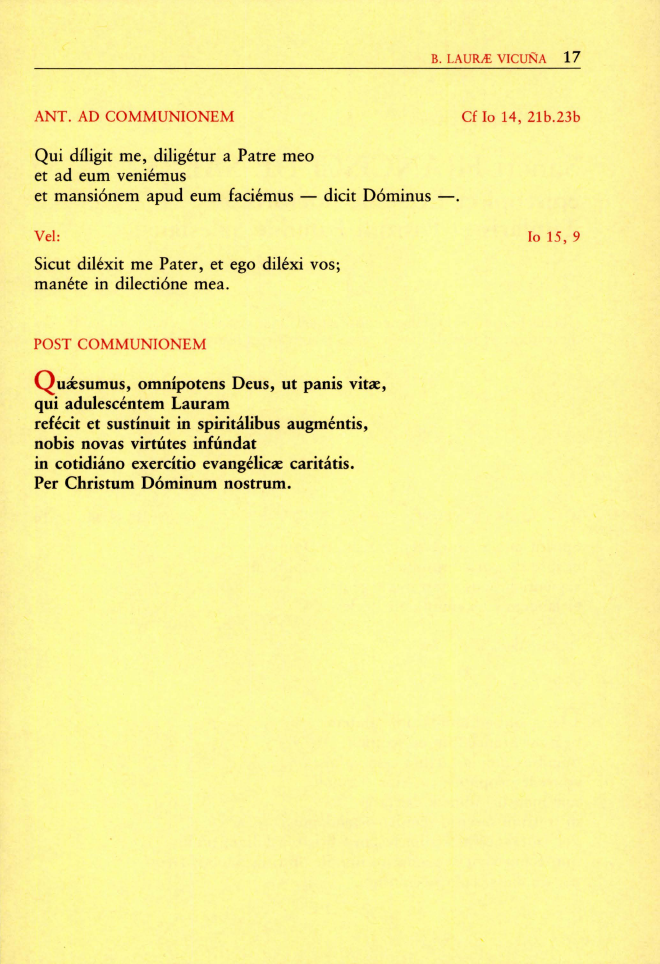 B. LAURÆ VICUÑA 17

ANT. AD COMMUNIONEM Cf Io 14, 21b.23b

Qui díligit me, diligétur a Patre meo
et ad eum veniémus
et mansiónem apud eum faciémus — dicit Dóminus —.

Vel: Io 15, 9

Sicut diléxit me Pater, et ego diléxi vos;
manéte in dilectióne mea.

POST COMMUNIONEM

Quǽsumus, omnípotens Deus, ut panis vitæ,
qui adulescéntem Lauram
refécit et sustínuit in spiritálibus augméntis,
nobis novas virtútes infúndat
in cotidiáno exercítio evangélicæ caritátis.
Per Christum Dóminum nostrum.